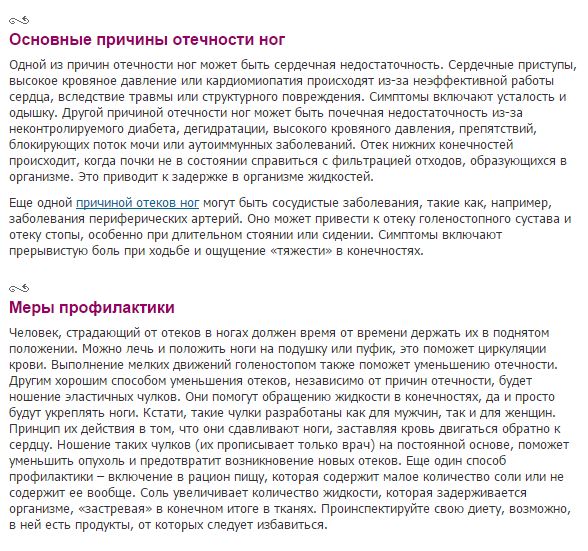 Основные причины отечности ног

Одной из причин отечности ног может быть сердечная недостаточность. Сердечные приступы, высокое кровяное давление или кардиомиопатия происходят из-за неэффективной работы сердца, вследствие травмы или структурного повреждения. Симптомы включают усталость и одышку. Другой причиной отечности ног может быть почечная недостаточность из-за неконтролируемого диабета, дегидратации, высокого кровяного давления, препятствий, блокирующих поток мочи или аутоиммунных заболеваний. Отек нижних конечностей происходит, когда почки не в состоянии справиться с фильтрацией отходов, образующихся в организме. Это приводит к задержке в организме жидкостей.

Еще одной причиной отеков ног могут быть сосудистые заболевания, такие как, например, заболевания периферических артерий. Оно может привести к отеку голеностопного сустава и отеку стопы, особенно при длительном стоянии или сидении. Симптомы включают прерывистую боль при ходьбе и ощущение «тяжести» в конечностях.

Меры профилактики

Человек, страдающий от отеков в ногах должен время от времени держать их в поднятом положении. Можно лечь и положить ноги на подушку или пуфик, это поможет циркуляции крови. Выполнение мелких движений голеностопом также поможет уменьшению отечности. Другим хорошим способом уменьшения отеков, независимо от причин отечности, будет ношение эластичных чулков. Они помогут обращению жидкости в конечностях, да и просто будут укреплять ноги. Кстати, такие чулки разработаны как для мужчин, так и для женщин. Принцип их действия в том, что они сдавливают ноги, заставляя кровь двигаться обратно к сердцу. Ношение таких чулков (их прописывает только врач) на постоянной основе, поможет уменьшить опухоль и предотвратит возникновение новых отеков. Еще один способ профилактики – включение в рацион пищу, которая содержит малое количество соли или не содержит ее вообще. Соль увеличивает количество жидкости, которая задерживается организме, «застревая» в конечном итоге в тканях. Проинспектируйте свою диету, возможно, в ней есть продукты, от которых следует избавиться.